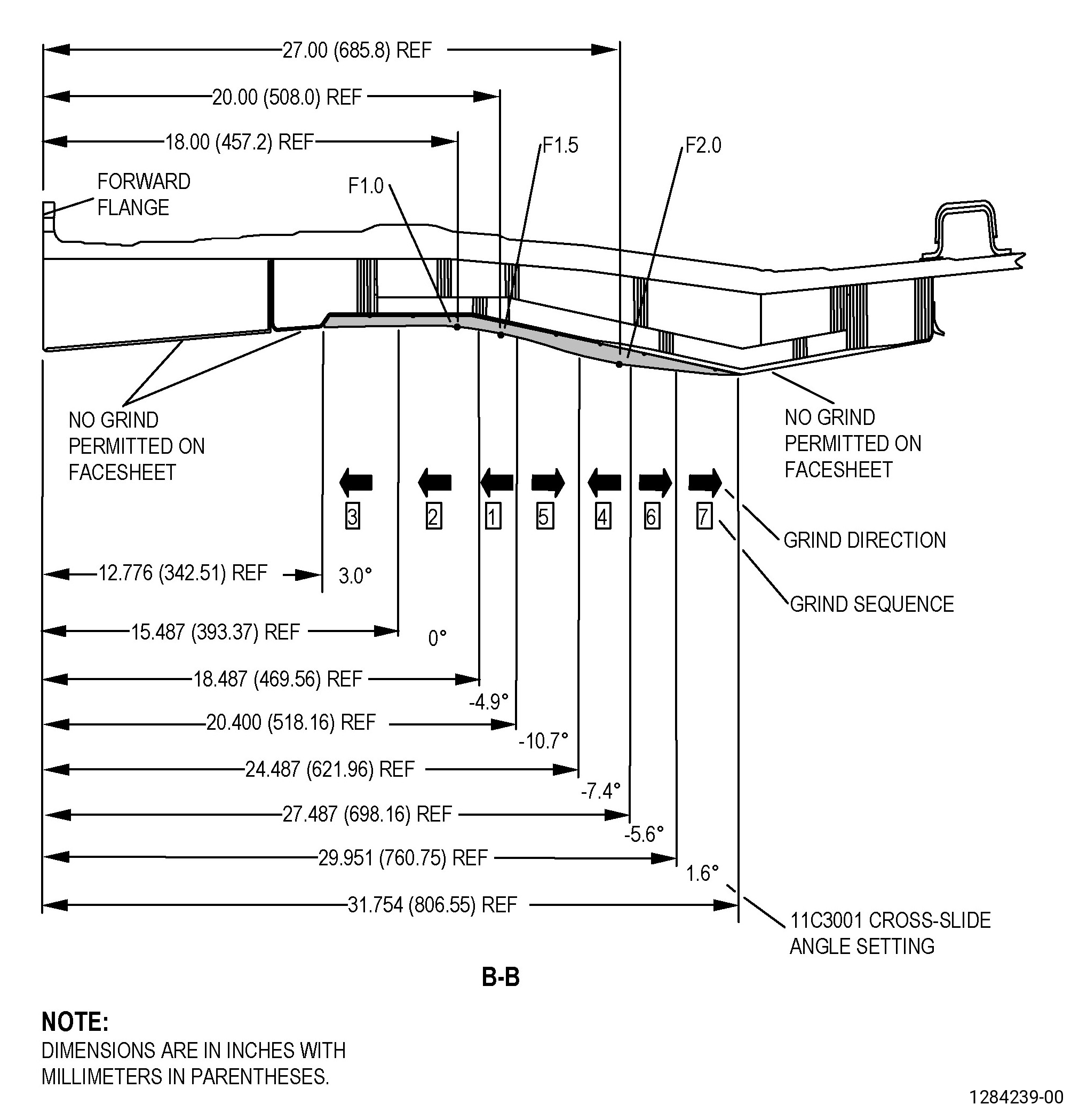 27.00 (685.8) REF

20.00 (508.0) REF

18.00 (457.2) REF

F1.5

F2.0

FORWARD FLANGE

F1.0

NO GRIND PERMITTED ON FACESHEET

NO GRIND PERMITTED ON FACESHEET

3 2 1 5 4 6 7

GRIND DIRECTION

GRIND SEQUENCE

12.776 (342.51) REF

3.0°

15.487 (393.37) REF

0°

18.487 (469.56) REF

-4.9°

20.400 (518.16) REF

-10.7°

24.487 (621.96) REF

-7.4°

27.487 (698.16) REF

-5.6°

29.951 (760.75) REF

1.6°

31.754 (806.55) REF

11C3001 CROSS-SLIDE ANGLE SETTING

B-B

NOTE:
DIMENSIONS ARE IN INCHES WITH MILLIMETERS IN PARENTHESES.

1284239-00